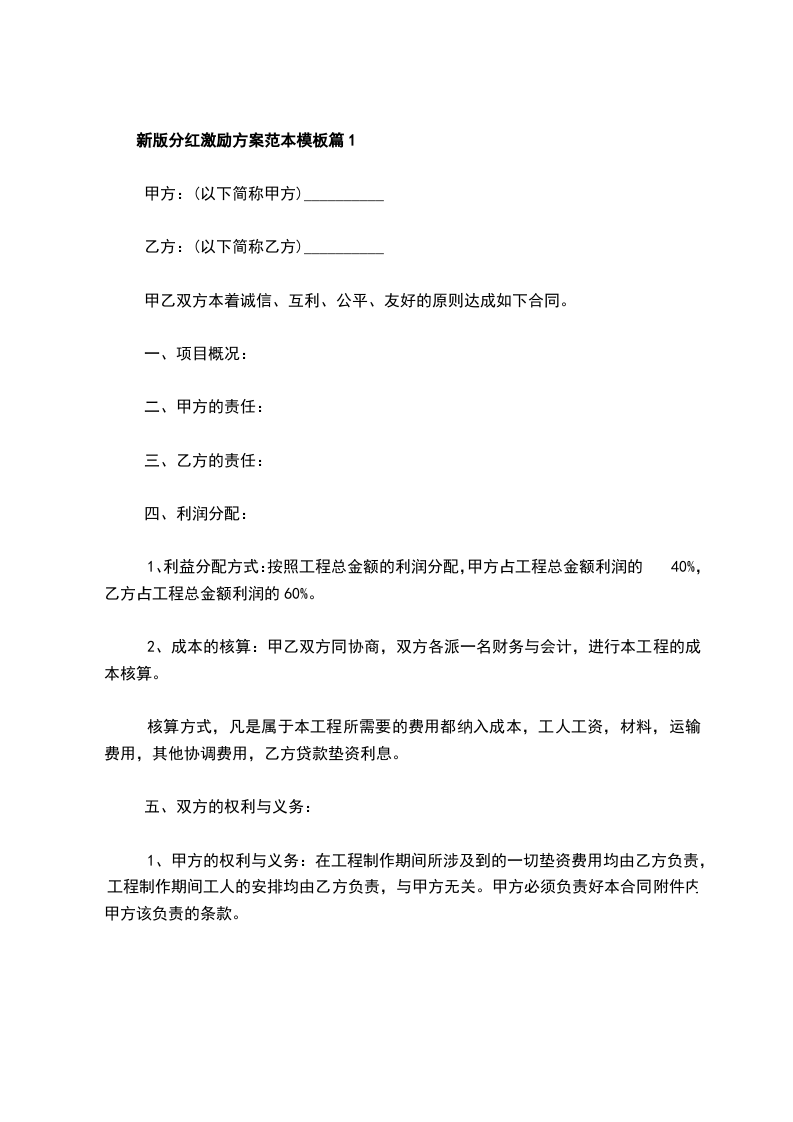 新版分红激励方案范本模板篇 1

甲方：(以下简称甲方)__________

乙方：(以下简称乙方)__________

甲乙双方本着诚信、互利、公平、友好的原则达成如下合同。

一、项目概况：

二、甲方的责任：

三、乙方的责任：

四、利润分配：

1、利益分配方式:按照工程总金额的利润分配,甲方占工程总金额利润的 40%,乙方占工程总金额利润的 60%。

2、成本的核算：甲乙双方同协商，双方各派一名财务与会计，进行本工程的成本核算。

核算方式，凡是属于本工程所需要的费用都纳入成本，工人工资，材料，运输费用，其他协调费用，乙方贷款垫资利息。

五、双方的权利与义务：

1、甲方的权利与义务：在工程制作期间所涉及到的一切垫资费用均由乙方负责，工程制作期间工人的安排均由乙方负责，与甲方无关。甲方必须负责好本合同附件内甲方该负责的条款。